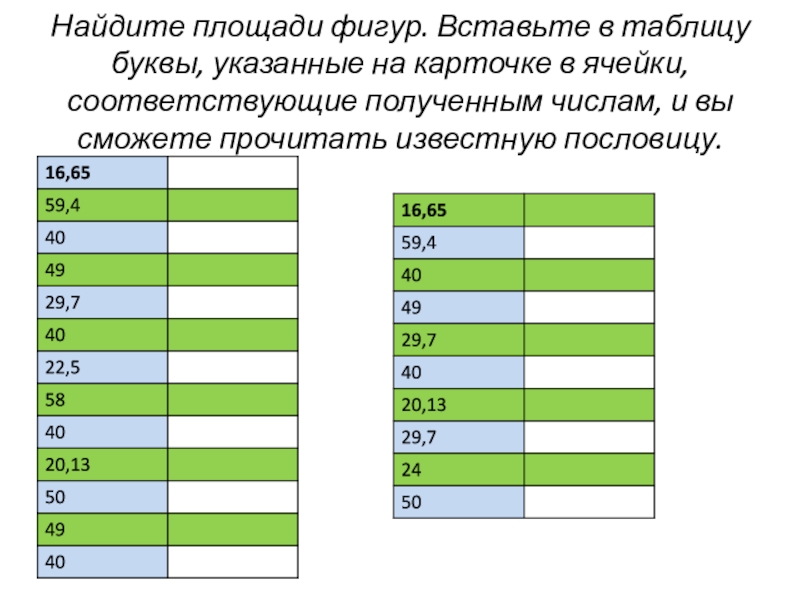 Найдите площади фигур. Вставьте в таблицу буквы, указанные на карточке в ячейки, соответствующие полученным числам, и вы сможете прочитать известную пословицу.

| 16,65 | |
|---|---|
| 59,4 | |
| 40 | |
| 49 | |
| 29,7 | |
| 40 | |
| 22,5 | |
| 58 | |
| 40 | |
| 20,13 | |
| 50 | |
| 49 | |
| 40 | |

| 16,65 | |
|---|---|
| 59,4 | |
| 40 | |
| 49 | |
| 29,7 | |
| 40 | |
| 20,13 | |
| 29,7 | |
| 24 | |
| 50 | |